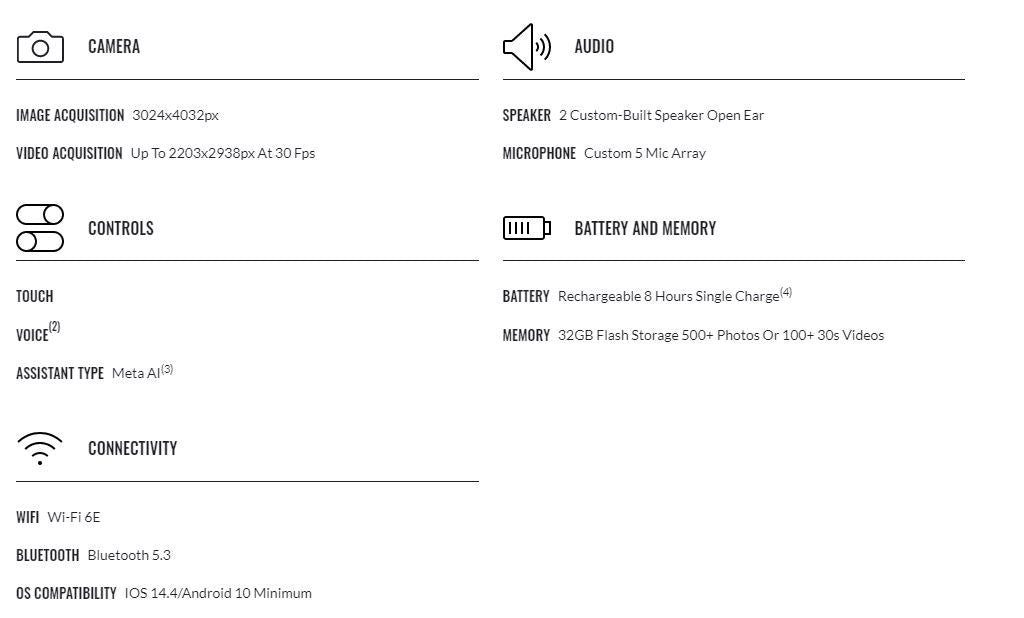 CAMERA

IMAGE ACQUISITION 3024x4032px

VIDEO ACQUISITION Up To 2203x2938px At 30 Fps

CONTROLS

TOUCH

VOICE$^{(2)}$

ASSISTANT TYPE Meta AI$^{(3)}$

CONNECTIVITY

WIFI Wi-Fi 6E

BLUETOOTH Bluetooth 5.3

OS COMPATIBILITY IOS 14.4/Android 10 Minimum

AUDIO

SPEAKER 2 Custom-Built Speaker Open Ear

MICROPHONE Custom 5 Mic Array

BATTERY AND MEMORY

BATTERY Rechargeable 8 Hours Single Charge$^{(4)}$

MEMORY 32GB Flash Storage 500+ Photos Or 100+ 30s Videos